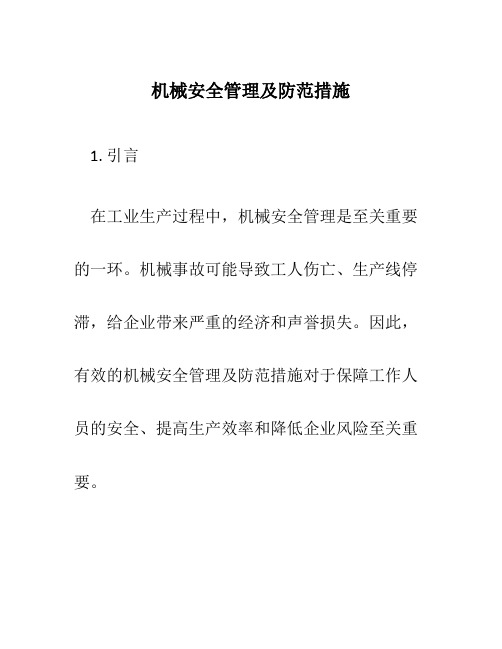 机械安全管理及防范措施

1. 引言

在工业生产过程中，机械安全管理是至关重要的一环。机械事故可能导致工人伤亡、生产线停滞，给企业带来严重的经济和声誉损失。因此，有效的机械安全管理及防范措施对于保障工作人员的安全、提高生产效率和降低企业风险至关重要。